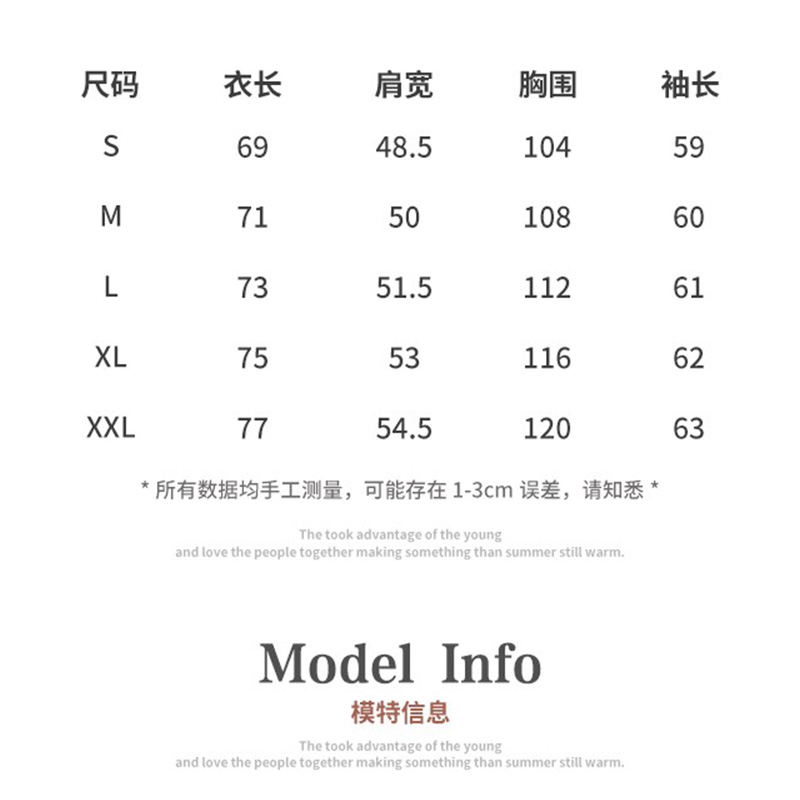 | 尺码 | 衣长 | 肩宽 | 胸围 | 袖长 |
|---|---|---|---|---|
| S | 69 | 48.5 | 104 | 59 |
| M | 71 | 50 | 108 | 60 |
| L | 73 | 51.5 | 112 | 61 |
| XL | 75 | 53 | 116 | 62 |
| XXL | 77 | 54.5 | 120 | 63 |

* 所有数据均手工测量，可能存在1-3cm误差，请知悉 *

The took advantage of the young
and love the people together making something than summer still warm.

Model Info

模特信息

The took advantage of the young
and love the people together making something than summer still warm.